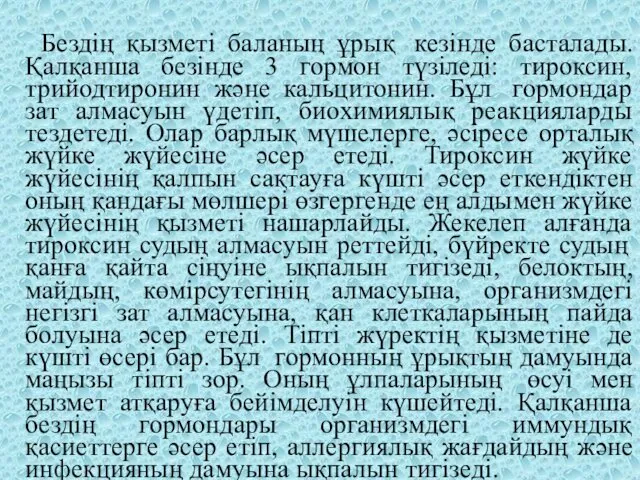 Бездің қызметі баланың ұрық кезінде басталады. Қалқанша безінде 3 гормон түзіледі: тироксин, трийодтиронин және кальцитонин. Бұл гормондар зат алмасуын үдетіп, биохимиялық реакцияларды тездетеді. Олар барлық мүшелерге, әсіресе орталық жүйке жүйесіне әсер етеді. Тироксин жүйке жүйесінің қалпын сақтауға күшті әсер еткендіктен оның қандағы мөлшері өзгергенде ең алдымен жүйке жүйесінің қызметі нашарлайды. Жекелеп алғанда тироксин судың алмасуын реттейді, бүйректе судың қанға қайта сіңуіне ықпалын тигізеді, белоктың, майдың, көмірсутегінің алмасуына, организмдегі негізгі зат алмасуына, қан клеткаларының пайда болуына әсер етеді. Тіпті жүректің қызметіне де күшті өсері бар. Бұл гормонның ұрықтың дамуында маңызы тіпті зор. Оның ұлпаларының өсуі мен қызмет атқаруға бейімделуін күшейтеді. Қалқанша бездің гормондары организмдегі иммундық қасиеттерге әсер етіп, аллергиялық жағдайдың және инфекцияның дамуына ықпалын тигізеді.